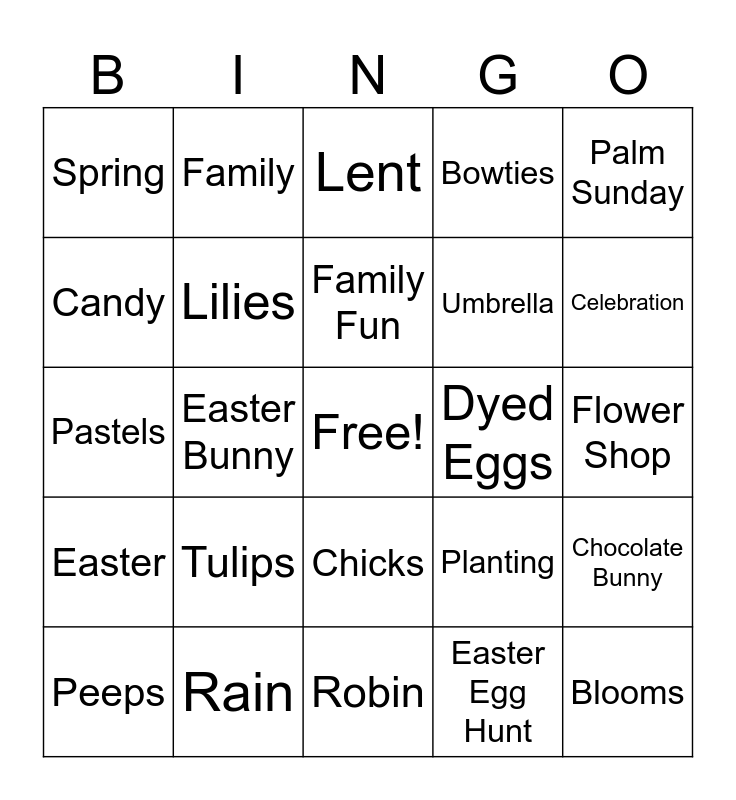 | B | I | N | G | O |
|---|---|---|---|---|
| Spring | Family | Lent | Bowties | Palm Sunday |
| Candy | Lilies | Family Fun | Umbrella | Celebration |
| Pastels | Easter Bunny | Free! | Dyed Eggs | Flower Shop |
| Easter | Tulips | Chicks | Planting | Chocolate Bunny |
| Peeps | Rain | Robin | Easter Egg Hunt | Blooms |